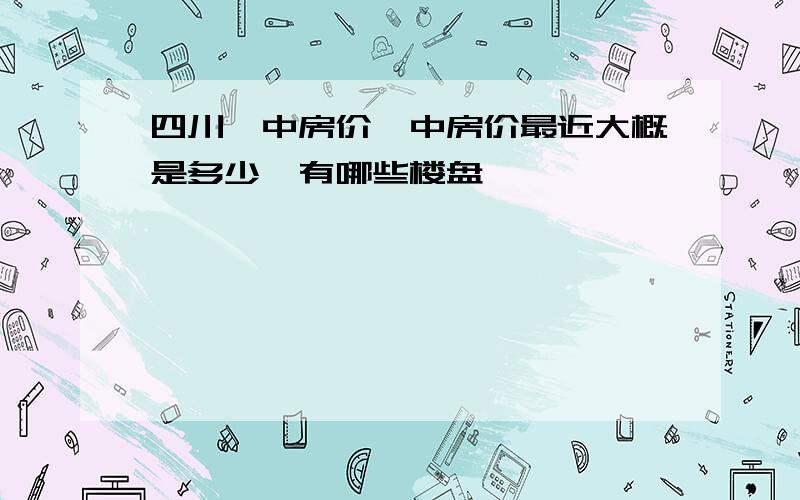 四川 中房价 中房价最近大概是多少 有哪些楼盘

STATIONERY